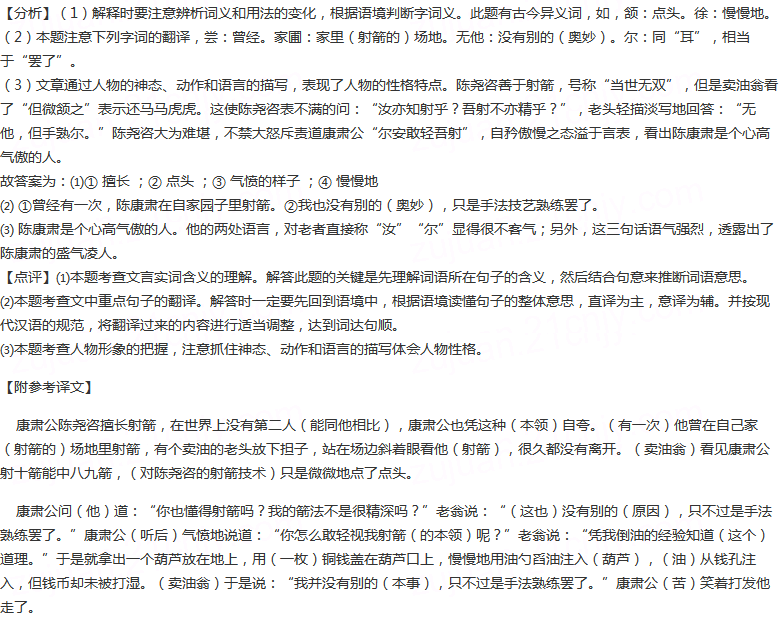 【分析】（1）解释时要注意辨析词义和用法的变化，根据语境判断字词义。此题有古今异义词，如，颔：点头。徐：慢慢地。
（2）本题注意下列字词的翻译，尝：曾经。家圃：家里（射箭的）场地。无他：没有别的（奥妙）。尔：同“耳”，相当于“罢了”。
（3）文章通过人物的神态、动作和语言的描写，表现了人物的性格特点。陈尧咨善于射箭，号称“当世无双”，但是卖油翁看了“但微颔之”表示还马马虎虎。这使陈尧咨表不满的问：“汝亦知射乎？吾射不亦精乎？”，老头轻描淡写地回答：“无他，但手熟尔。”陈尧咨大为难堪，不禁大怒斥责道康肃公“尔安敢轻吾射”，自矜傲慢之态溢于言表，看出陈康肃是个心高气傲的人。
故答案为：(1)① 擅长 ；② 点头 ；③ 气愤的样子 ；④ 慢慢地
(2) ①曾经有一次，陈康肃在自家园子里射箭。②我也没有别的（奥妙），只是手法技艺熟练罢了。
(3) 陈康肃是个心高气傲的人。他的两处语言，对老者直接称“汝”“尔”显得很不客气；另外，这三句话语气强烈，透露出了陈康肃的盛气凌人。
【点评】(1)本题考查文言实词含义的理解。解答此题的关键是先理解词语所在句子的含义，然后结合句意来推断词语意思。
(2)本题考查文中重点句子的翻译。解答时一定要先回到语境中，根据语境读懂句子的整体意思，直译为主，意译为辅。并按现代汉语的规范，将翻译过来的内容进行适当调整，达到词达句顺。
(3)本题考查人物形象的把握，注意抓住神态、动作和语言的描写体会人物性格。

【附参考译文】

康肃公陈尧咨擅长射箭，在世界上没有第二人（能同他相比），康肃公也凭这种（本领）自夸。（有一次）他曾在自己家（射箭的）场地里射箭，有个卖油的老头放下担子，站在场边斜着眼看他（射箭），很久都没有离开。（卖油翁）看见康肃公射十箭能中八九箭，（对陈尧咨的射箭技术）只是微微地点了点头。

康肃公问（他）道：“你也懂得射箭吗？我的箭法不是很精深吗？”老翁说：“（这也）没有别的（原因），只不过是手法熟练罢了。”康肃公（听后）气愤地说道：“你怎么敢轻视我射箭（的本领）呢？”老翁说：“凭我倒油的经验知道（这个）道理。”于是就拿出一个葫芦放在地上，用（一枚）铜钱盖在葫芦口上，慢慢地用油勺舀油注入（葫芦），（油）从钱孔注入，但钱币却未被打湿。（卖油翁）于是说：“我并没有别的（本事），只不过是手法熟练罢了。”康肃公（苦）笑着打发他走了。